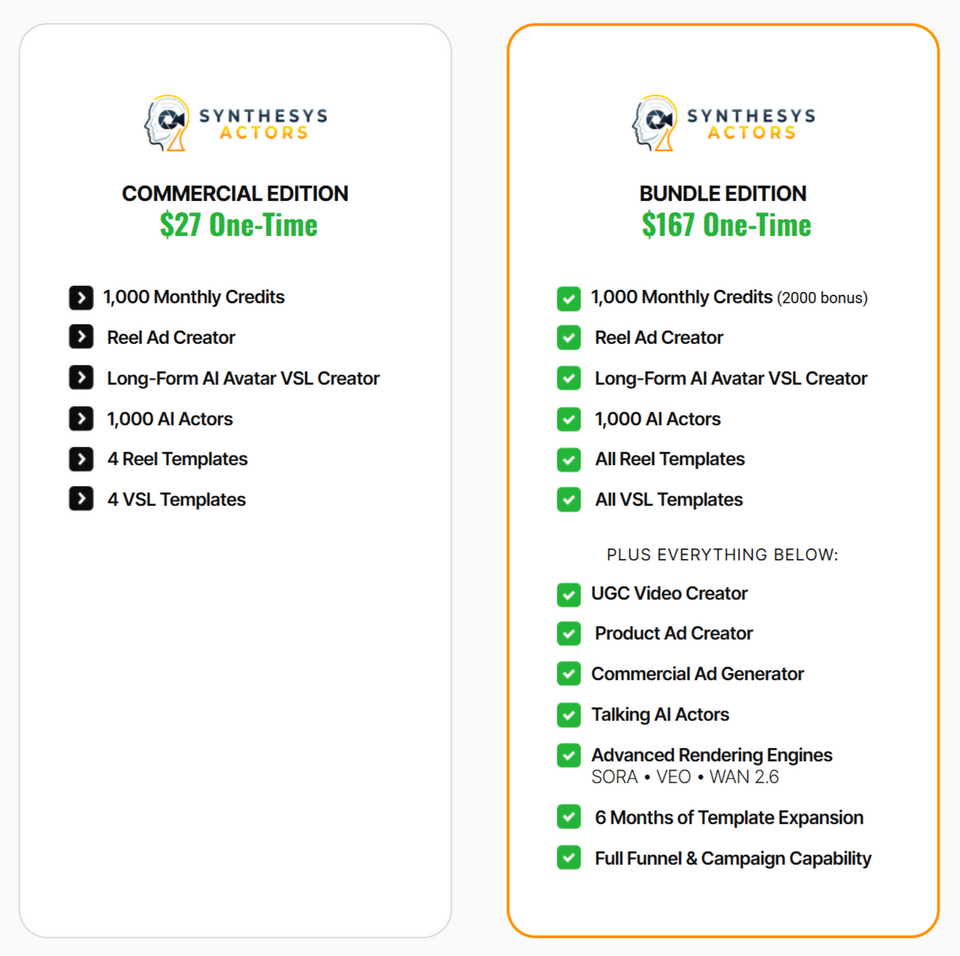 SYNTHESYS ACTORS

COMMERCIAL EDITION
$27 One-Time

1,000 Monthly Credits
Reel Ad Creator
Long-Form AI Avatar VSL Creator
1,000 AI Actors
4 Reel Templates
4 VSL Templates

SYNTHESYS ACTORS

BUNDLE EDITION
$167 One-Time

1,000 Monthly Credits (2000 bonus)
Reel Ad Creator
Long-Form AI Avatar VSL Creator
1,000 AI Actors
All Reel Templates
All VSL Templates

PLUS EVERYTHING BELOW:

UGC Video Creator
Product Ad Creator
Commercial Ad Generator
Talking AI Actors
Advanced Rendering Engines
SORA • VEO • WAN 2.6
6 Months of Template Expansion
Full Funnel & Campaign Capability